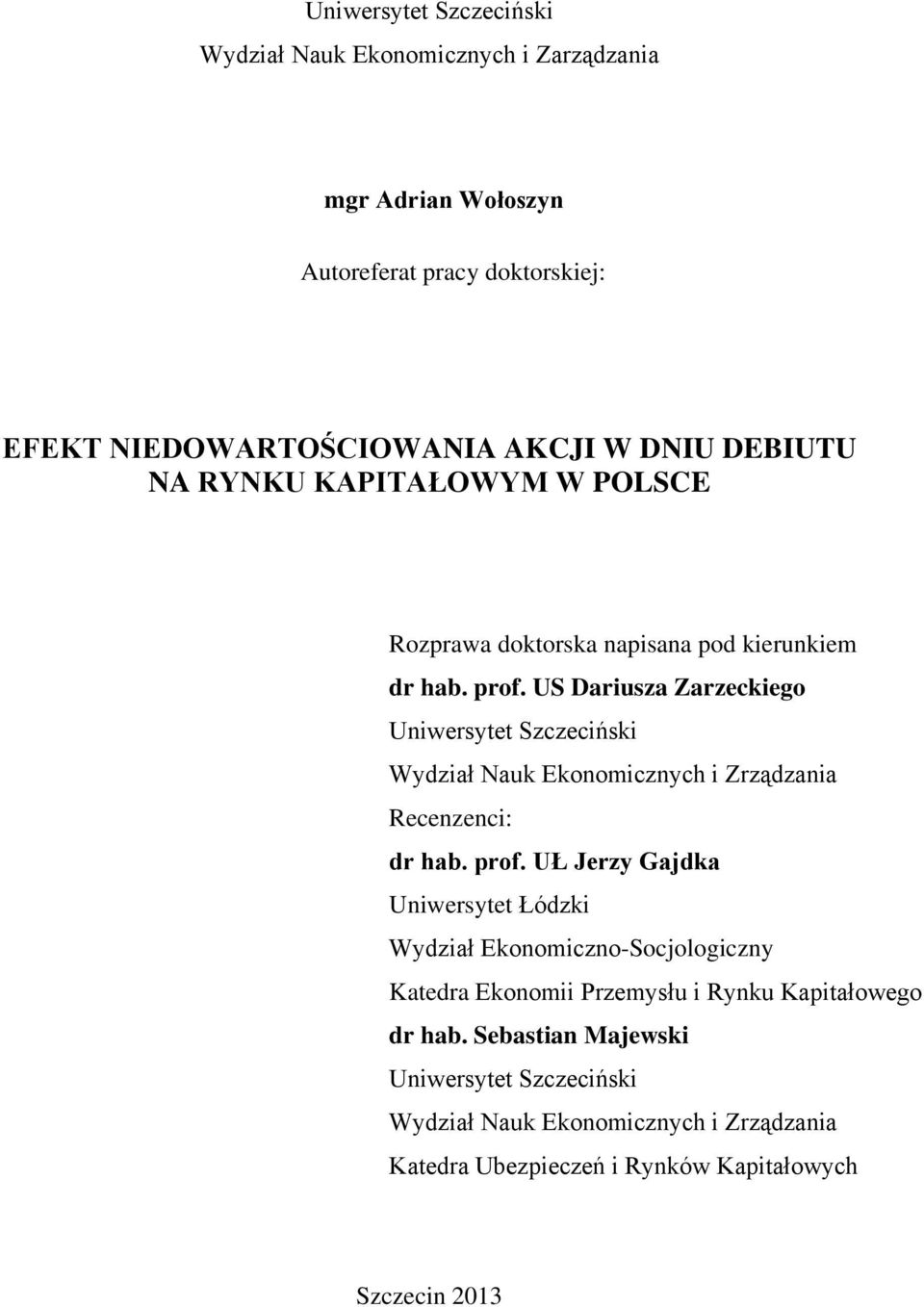 Uniwersytet Szczeciński

Wydział Nauk Ekonomicznych i Zarządzania

mgr Adrian Wołoszyn

Autoreferat pracy doktorskiej:

EFEKT NIEDOWARTOŚCIOWANIA AKCJI W DNIU DEBIUTU NA RYNKU KAPITAŁOWYM W POLSCE

Rozprawa doktorska napisana pod kierunkiem

dr hab. prof. US Dariusza Zarzeckiego

Uniwersytet Szczeciński

Wydział Nauk Ekonomicznych i Zrządzania

Recenzenci:

dr hab. prof. UŁ Jerzy Gajdka

Uniwersytet Łódzki

Wydział Ekonomiczno-Socjologiczny

Katedra Ekonomii Przemysłu i Rynku Kapitałowego

dr hab. Sebastian Majewski

Uniwersytet Szczeciński

Wydział Nauk Ekonomicznych i Zrządzania

Katedra Ubezpieczeń i Rynków Kapitałowych

Szczecin 2013